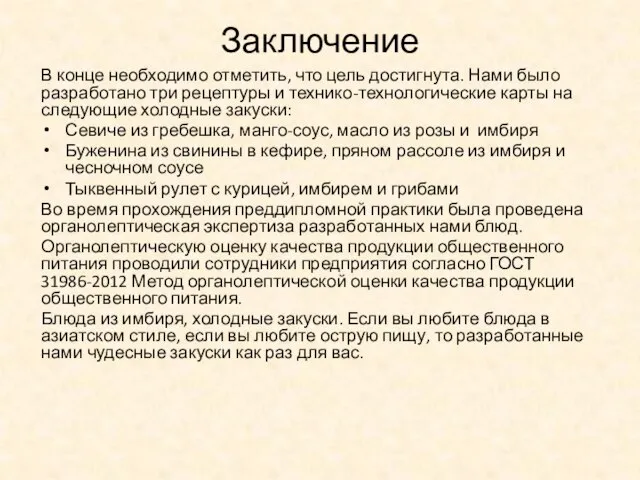 Заключение

В конце необходимо отметить, что цель достигнута. Нами было разработано три рецептуры и технико-технологические карты на следующие холодные закуски:

• Севиче из гребешка, манго-соус, масло из розы и имбиря
• Буженина из свинины в кефире, пряном рассоле из имбиря и чесночном соусе
• Тыквенный рулет с курицей, имбирем и грибами

Во время прохождения преддипломной практики была проведена органолептическая экспертиза разработанных нами блюд.

Органолептическую оценку качества продукции общественного питания проводили сотрудники предприятия согласно ГОСТ 31986-2012 Метод органолептической оценки качества продукции общественного питания.

Блюда из имбиря, холодные закуски. Если вы любите блюда в азиатском стиле, если вы любите острую пищу, то разработанные нами чудесные закуски как раз для вас.